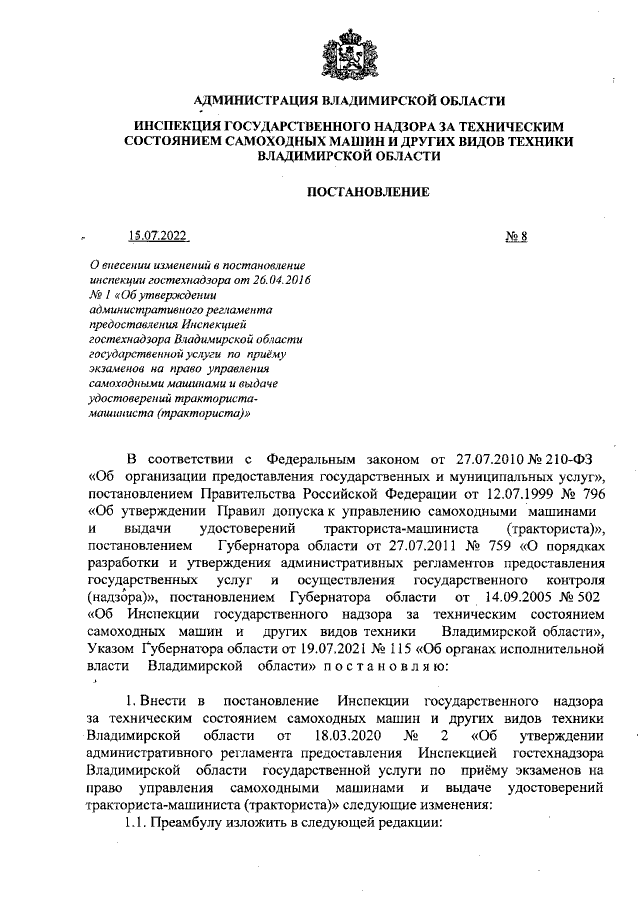 АДМИНИСТРАЦИЯ ВЛАДИМИРСКОЙ ОБЛАСТИ

ИНСПЕКЦИЯ ГОСУДАРСТВЕННОГО НАДЗОРА ЗА ТЕХНИЧЕСКИМ СОСТОЯНИЕМ САМОХОДНЫХ МАШИН И ДРУГИХ ВИДОВ ТЕХНИКИ ВЛАДИМИРСКОЙ ОБЛАСТИ

ПОСТАНОВЛЕНИЕ

15.07.2022 № 8

О внесении изменений в постановление инспекции гостехнадзора от 26.04.2016 № 1 «Об утверждении административного регламента предоставления Инспекцией гостехнадзора Владимирской области государственной услуги по приёму экзаменов на право управления самоходными машинами и выдаче удостоверений тракториста-машиниста (тракториста)»

В соответствии с Федеральным законом от 27.07.2010 № 210-ФЗ «Об организации предоставления государственных и муниципальных услуг», постановлением Правительства Российской Федерации от 12.07.1999 № 796 «Об утверждении Правил допуска к управлению самоходными машинами и выдачи удостоверений тракториста-машиниста (тракториста)», постановлением Губернатора области от 27.07.2011 № 759 «О порядках разработки и утверждения административных регламентов предоставления государственных услуг и осуществления государственного контроля (надзора)», постановлением Губернатора области от 14.09.2005 № 502 «Об Инспекции государственного надзора за техническим состоянием самоходных машин и других видов техники Владимирской области», Указом Губернатора области от 19.07.2021 № 115 «Об органах исполнительной власти Владимирской области» п о с т а н о в л я ю:

1. Внести в постановление Инспекции государственного надзора за техническим состоянием самоходных машин и других видов техники Владимирской области от 18.03.2020 № 2 «Об утверждении административного регламента предоставления Инспекцией гостехнадзора Владимирской области государственной услуги по приёму экзаменов на право управления самоходными машинами и выдаче удостоверений тракториста-машиниста (тракториста)» следующие изменения:
1.1. Преамбулу изложить в следующей редакции: